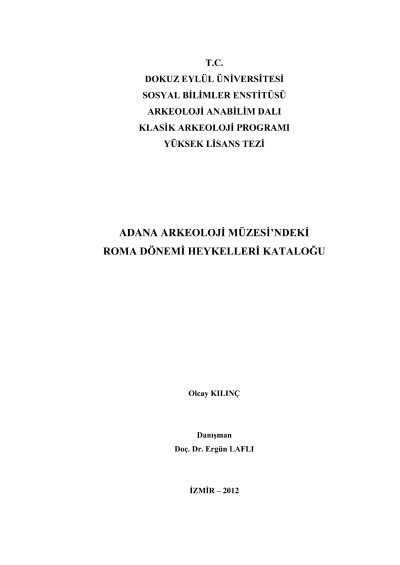 T.C.
DOKUZ EYLÜL ÜNİVERSİTESİ
SOSYAL BİLİMLER ENSTİTÜSÜ
ARKEOLOJİ ANABİLİM DALI
KLASİK ARKEOLOJİ PROGRAMI
YÜKSEK LİSANS TEZİ

ADANA ARKEOLOJİ MÜZESİ'NDEKİ
ROMA DÖNEMİ HEYKELLERİ KATALOĞU

Olcay KILINÇ

Danışman
Doç. Dr. Ergün LAFLI

İZMİR – 2012